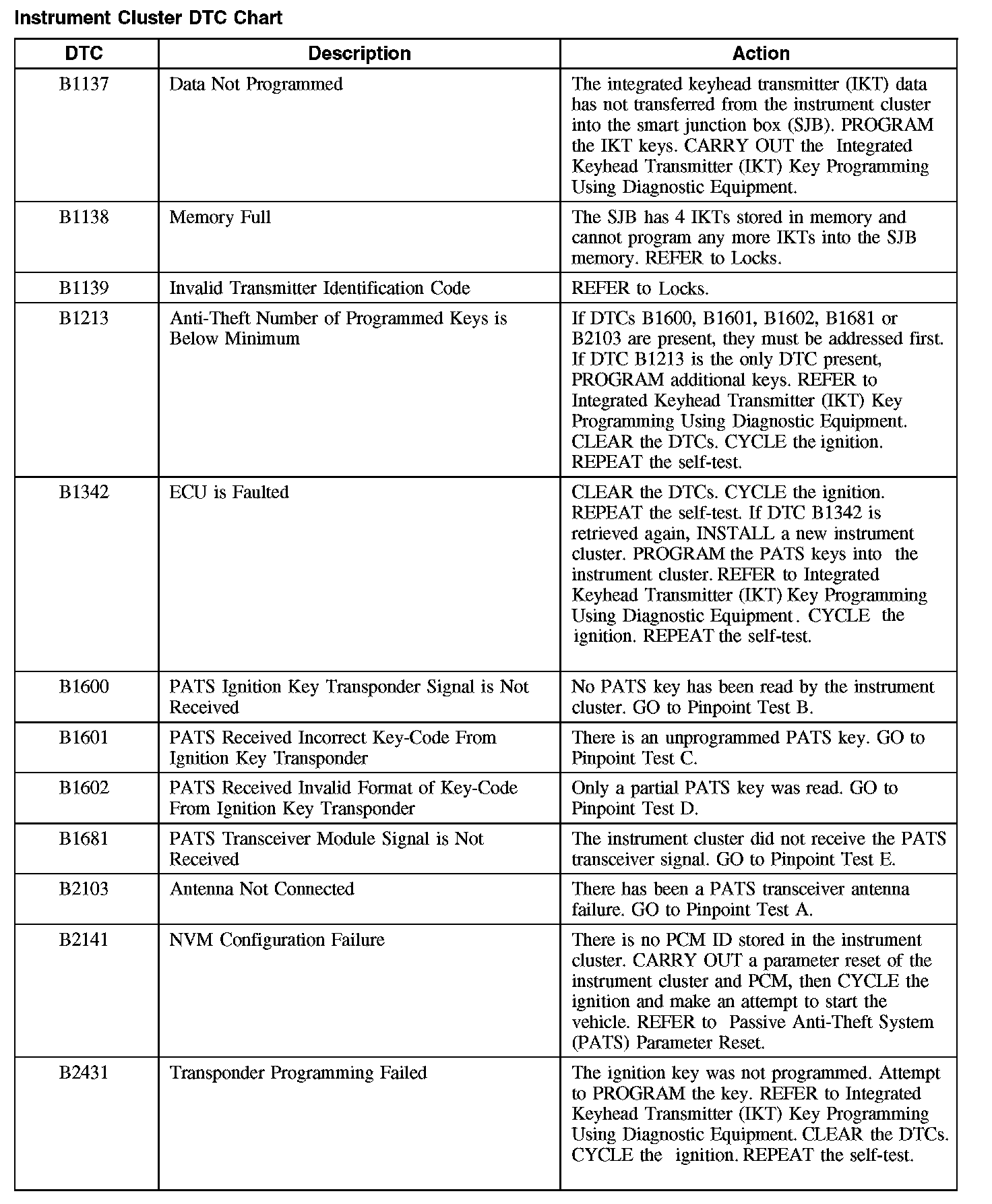 Instrument Cluster DTC Chart

| DTC | Description | Action |
|---|---|---|
| B1137 | Data Not Programmed | The integrated keyhead transmitter (IKT) data has not transferred from the instrument cluster into the smart junction box (SJB). PROGRAM the IKT keys. CARRY OUT the Integrated Keyhead Transmitter (IKT) Key Programming Using Diagnostic Equipment. |
| B1138 | Memory Full | The SJB has 4 IKTs stored in memory and cannot program any more IKTs into the SJB memory. REFER to Locks. |
| B1139 | Invalid Transmitter Identification Code | REFER to Locks. |
| B1213 | Anti-Theft Number of Programmed Keys is Below Minimum | If DTCs B1600, B1601, B1602, B1681 or B2103 are present, they must be addressed first. If DTC B1213 is the only DTC present, PROGRAM additional keys. REFER to Integrated Keyhead Transmitter (IKT) Key Programming Using Diagnostic Equipment. CLEAR the DTCs. CYCLE the ignition. REPEAT the self-test. |
| B1342 | ECU is Faulted | CLEAR the DTCs. CYCLE the ignition. REPEAT the self-test. If DTC B1342 is retrieved again, INSTALL a new instrument cluster. PROGRAM the PATS keys into the instrument cluster. REFER to Integrated Keyhead Transmitter (IKT) Key Programming Using Diagnostic Equipment. CYCLE the ignition. REPEAT the self-test. |
| B1600 | PATS Ignition Key Transponder Signal is Not Received | No PATS key has been read by the instrument cluster. GO to Pinpoint Test B. |
| B1601 | PATS Received Incorrect Key-Code From Ignition Key Transponder | There is an unprogrammed PATS key. GO to Pinpoint Test C. |
| B1602 | PATS Received Invalid Format of Key-Code From Ignition Key Transponder | Only a partial PATS key was read. GO to Pinpoint Test D. |
| B1681 | PATS Transceiver Module Signal is Not Received | The instrument cluster did not receive the PATS transceiver signal. GO to Pinpoint Test E. |
| B2103 | Antenna Not Connected | There has been a PATS transceiver antenna failure. GO to Pinpoint Test A. |
| B2141 | NVM Configuration Failure | There is no PCM ID stored in the instrument cluster. CARRY OUT a parameter reset of the instrument cluster and PCM, then CYCLE the ignition and make an attempt to start the vehicle. REFER to Passive Anti-Theft System (PATS) Parameter Reset. |
| B2431 | Transponder Programming Failed | The ignition key was not programmed. Attempt to PROGRAM the key. REFER to Integrated Keyhead Transmitter (IKT) Key Programming Using Diagnostic Equipment. CLEAR the DTCs. CYCLE the ignition. REPEAT the self-test. |